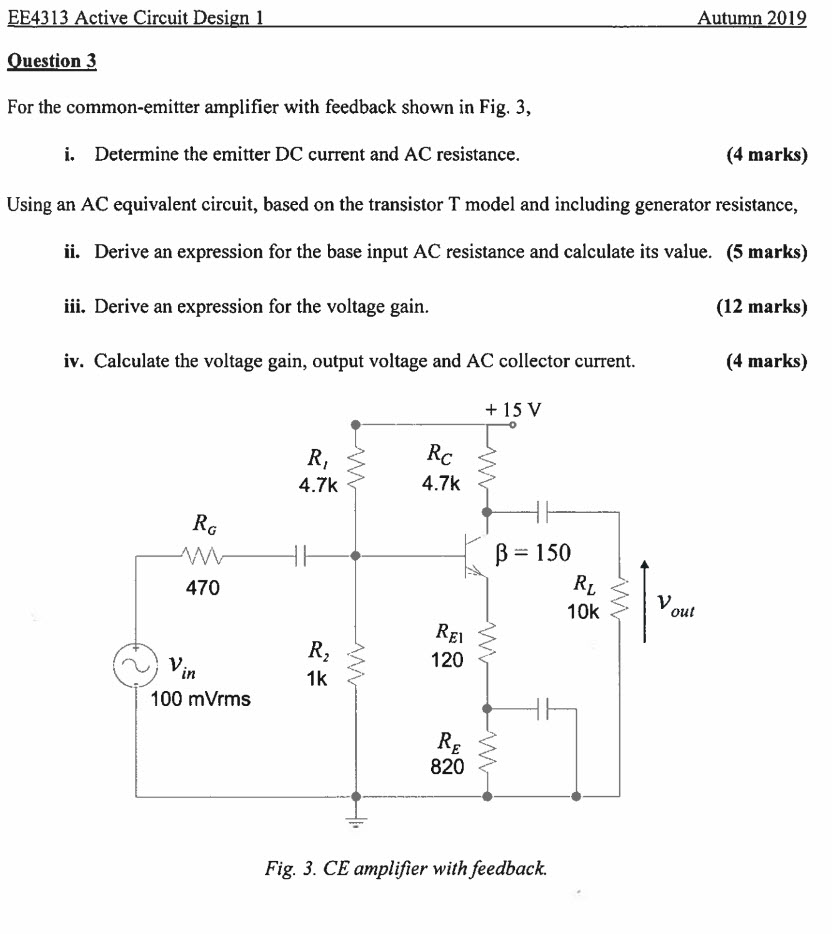 EE4313 Active Circuit Design 1 Autumn 2019

Question 3

For the common-emitter amplifier with feedback shown in Fig. 3,

i. Determine the emitter DC current and AC resistance. (4 marks)

Using an AC equivalent circuit, based on the transistor T model and including generator resistance,

ii. Derive an expression for the base input AC resistance and calculate its value. (5 marks)

iii. Derive an expression for the voltage gain. (12 marks)

iv. Calculate the voltage gain, output voltage and AC collector current. (4 marks)

+ 15 V

$R_1$
4.7k

$R_C$
4.7k

$R_G$
470

$\beta = 150$

$R_L$
10k

$v_{out}$

$R_{E1}$
120

$R_2$
1k

$v_{in}$
100 mVrms

$R_E$
820

Fig. 3. CE amplifier with feedback.